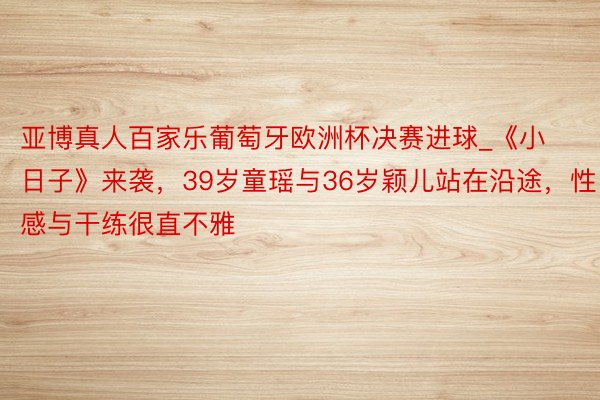 亚博真人百家乐葡萄牙欧洲杯决赛进球_《小日子》来袭，39岁童瑶与36岁颖儿站在沿途，性感与干练很直不雅